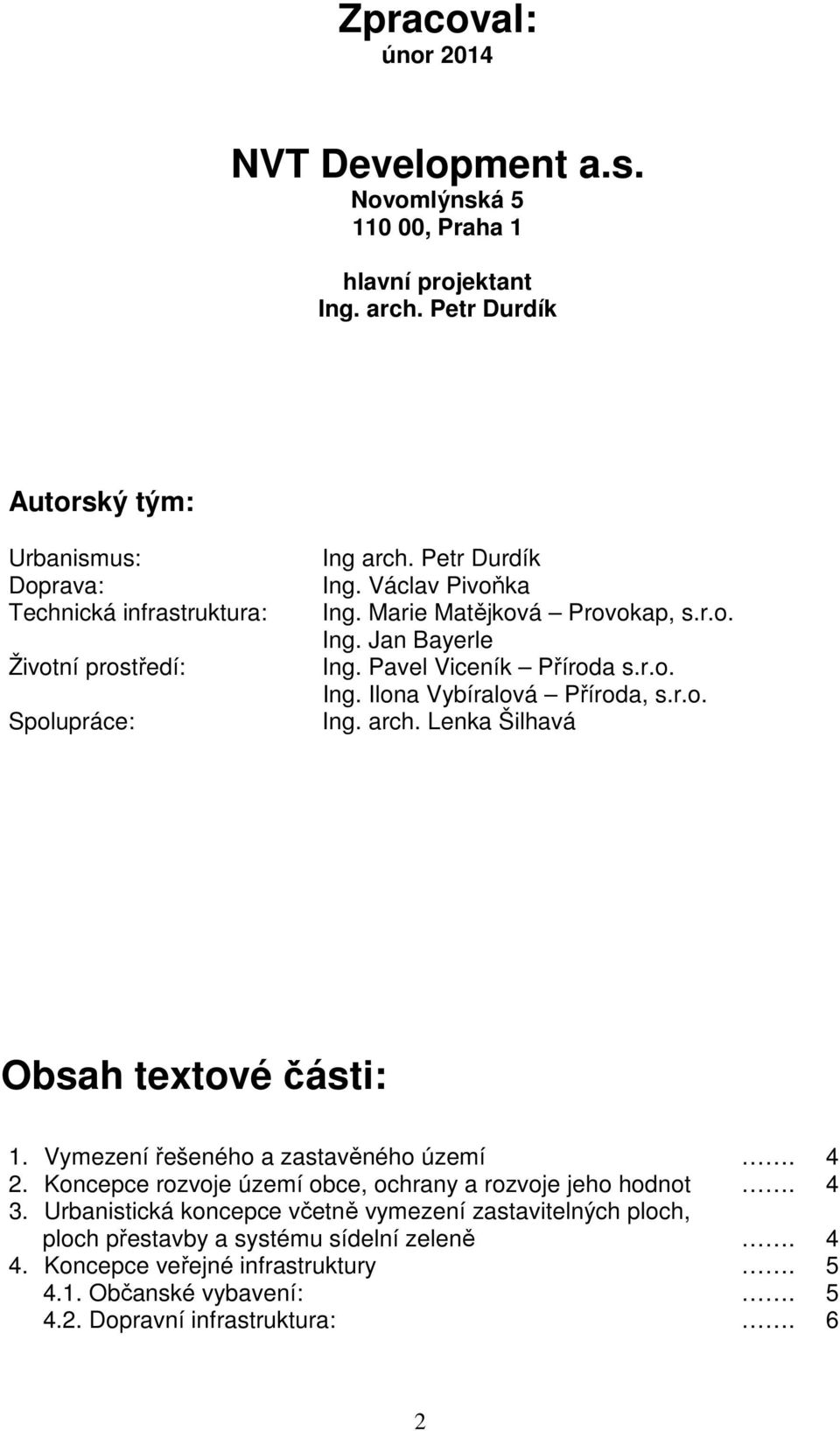 Zpracoval:
únor 2014

NVT Development a.s.
Novomlýnská 5
110 00, Praha 1

hlavní projektant
Ing. arch. Petr Durdík

Autorský tým:

Urbanismus: Ing arch. Petr Durdík
Doprava: Ing. Václav Pivoňka
Technická infrastruktura: Ing. Marie Matějková – Provokap, s.r.o.
Ing. Jan Bayerle
Životní prostředí: Ing. Pavel Viceník – Příroda s.r.o.
Ing. Ilona Vybíralová – Příroda, s.r.o.
Spolupráce: Ing. arch. Lenka Šilhavá

Obsah textové části:

1. Vymezení řešeného a zastavěného území ……. 4
2. Koncepce rozvoje území obce, ochrany a rozvoje jeho hodnot ……. 4
3. Urbanistická koncepce včetně vymezení zastavitelných ploch, ploch přestavby a systému sídelní zeleně ……. 4
4. Koncepce veřejné infrastruktury ……. 5
4.1. Občanské vybavení: ……. 5
4.2. Dopravní infrastruktura: ……. 6

2